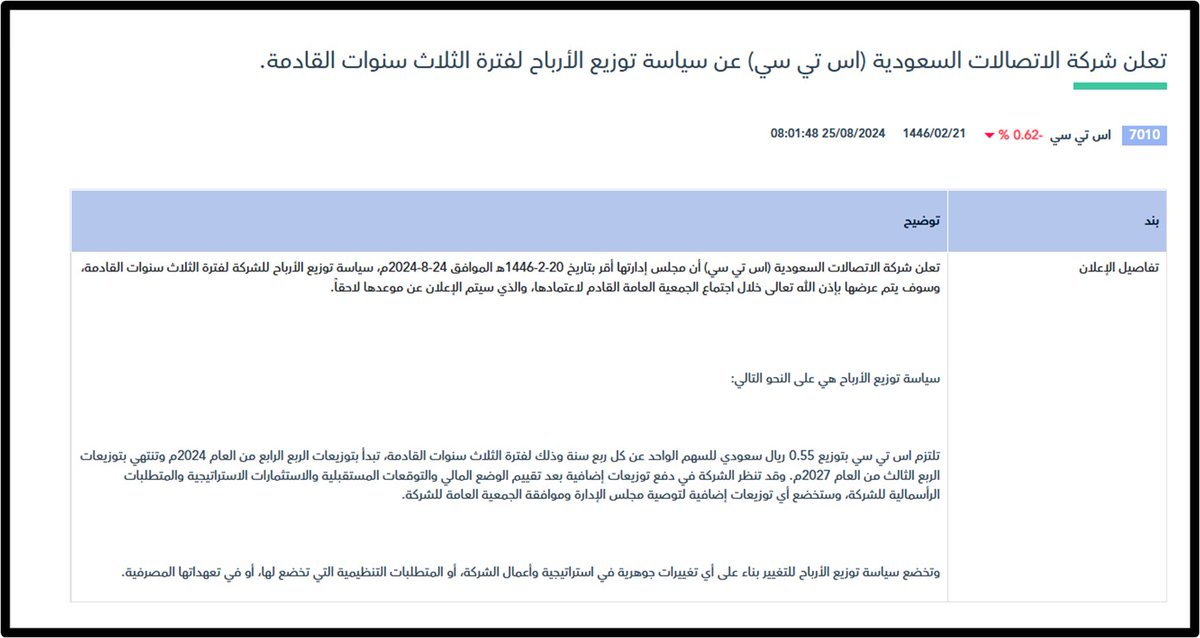 تعلن شركة الاتصالات السعودية (اس تي سي) عن سياسة توزيع الأرباح لفترة الثلاث سنوات القادمة.

7010 اس تي سي -0.62 % 1446/02/21 25/08/2024 08:01:48

| بند | توضيح |
|---|---|
| تفاصيل الإعلان | تعلن شركة الاتصالات السعودية (اس تي سي) أن مجلس إدارتها أقر بتاريخ 20-2-1446هـ الموافق 24-8-2024م، سياسة توزيع الأرباح للشركة لفترة الثلاث سنوات القادمة، وسوف يتم عرضها بإذن الله تعالى خلال اجتماع الجمعية العامة القادم لاعتمادها، والذي سيتم الإعلان عن موعدها لاحقاً. سياسة توزيع الأرباح هي على النحو التالي: تلتزم اس تي سي بتوزيع 0.55 ريال سعودي للسهم الواحد عن كل ربع سنة وذلك لفترة الثلاث سنوات القادمة، تبدأ بتوزيعات الربع الرابع من العام 2024م وتنتهي بتوزيعات الربع الثالث من العام 2027م. وقد تنظر الشركة في دفع توزيعات إضافية بعد تقييم الوضع المالي والتوقعات المستقبلية والاستثمارات الاستراتيجية والمتطلبات الرأسمالية للشركة، وستخضع أي توزيعات إضافية لتوصية مجلس الإدارة وموافقة الجمعية العامة للشركة. وتخضع سياسة توزيع الأرباح للتغيير بناء على أي تغييرات جوهرية في استراتيجية وأعمال الشركة، أو المتطلبات التنظيمية التي تخضع لها، أو في تعهداتها المصرفية. |